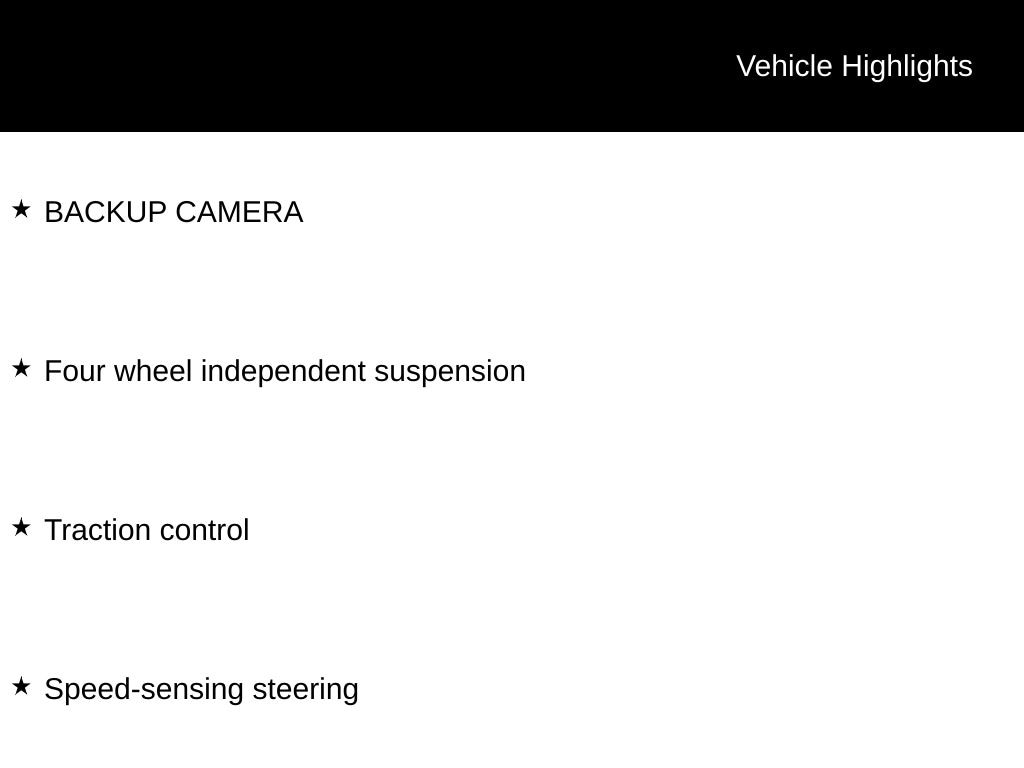 Vehicle Highlights

★ BACKUP CAMERA

★ Four wheel independent suspension

★ Traction control

★ Speed-sensing steering